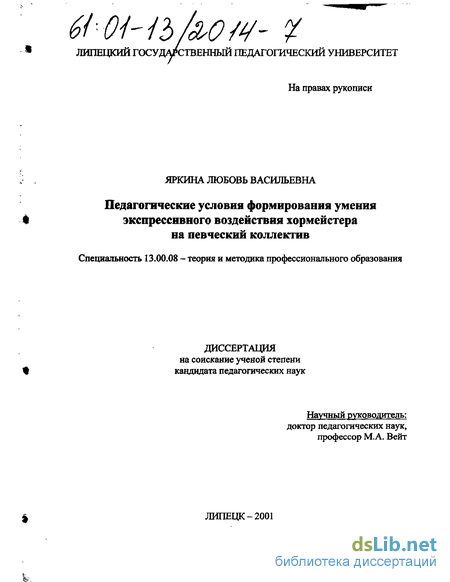 61:01-13/2014-7

ЛИПЕЦКИЙ ГОСУДАРСТВЕННЫЙ ПЕДАГОГИЧЕСКИЙ УНИВЕРСИТЕТ

На правах рукописи

ЯРКИНА ЛЮБОВЬ ВАСИЛЬЕВНА

Педагогические условия формирования умения экспрессивного воздействия хормейстера на певческий коллектив

Специальность 13.00.08 – теория и методика профессионального образования

ДИССЕРТАЦИЯ
на соискание ученой степени
кандидата педагогических наук

Научный руководитель:
доктор педагогических наук,
профессор М.А. Вейт

ЛИПЕЦК – 2001

dsLib.net
библиотека диссертаций